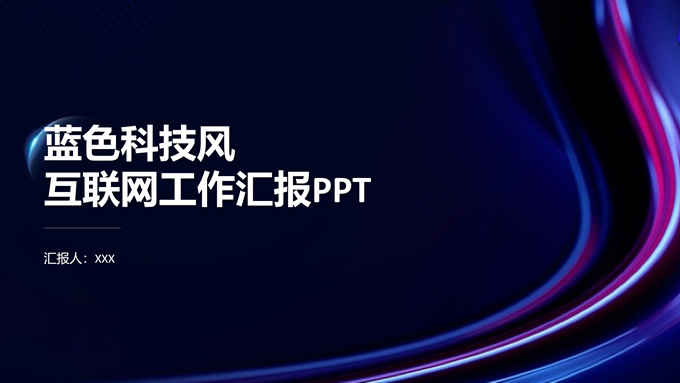 蓝色科技风
互联网工作汇报PPT

汇报人：xxx